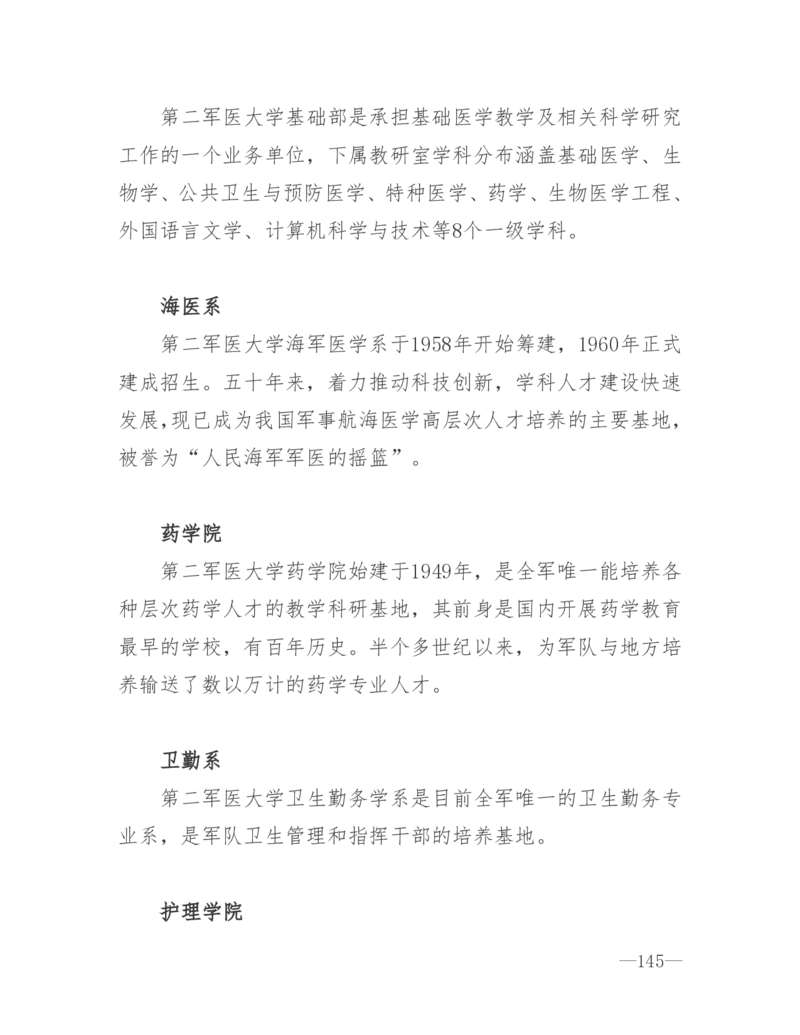 第二军医大学基础部是承担基础医学教学及相关科学研究工作的一个业务单位，下属教研室学科分布涵盖基础医学、生物学、公共卫生与预防医学、特种医学、药学、生物医学工程、外国语言文学、计算机科学与技术等8个一级学科。

海医系

第二军医大学海军医学系于1958年开始筹建，1960年正式建成招生。五十年来，着力推动科技创新，学科人才建设快速发展，现已成为我国军事航海医学高层次人才培养的主要基地，被誉为“人民海军军医的摇篮”。

药学院

第二军医大学药学院始建于1949年，是全军唯一能培养各种层次药学人才的教学科研基地，其前身是国内开展药学教育最早的学校，有百年历史。半个多世纪以来，为军队与地方培养输送了数以万计的药学专业人才。

卫勤系

第二军医大学卫生勤务学系是目前全军唯一的卫生勤务专业系，是军队卫生管理和指挥干部的培养基地。

护理学院

—145—